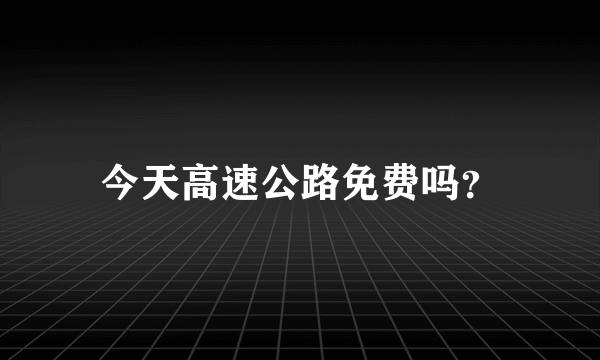 今天高速公路免费吗?